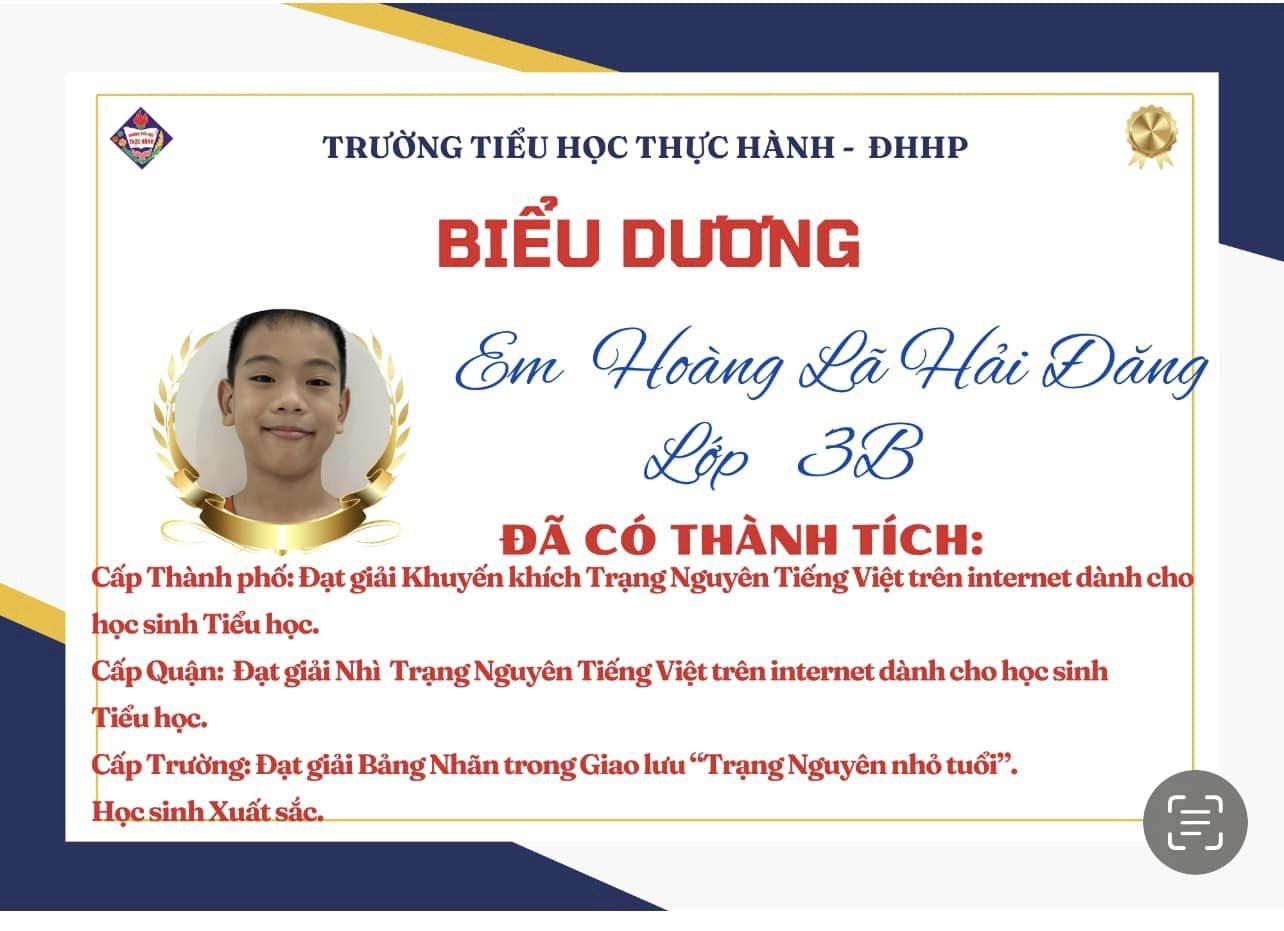 TRƯỜNG TIỂU HỌC THỰC HÀNH - ĐHHP

BIỂU DƯƠNG

Em Hoàng Lã Hải Đăng
Lớp 3B

ĐÃ CÓ THÀNH TÍCH:

Cấp Thành phố: Đạt giải Khuyến khích Trạng Nguyên Tiếng Việt trên internet dành cho học sinh Tiểu học.

Cấp Quận: Đạt giải Nhì Trạng Nguyên Tiếng Việt trên internet dành cho học sinh Tiểu học.

Cấp Trường: Đạt giải Bảng Nhãn trong Giao lưu "Trạng Nguyên nhỏ tuổi".

Học sinh Xuất sắc.